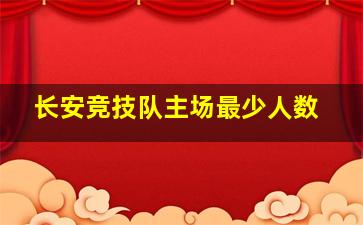 长安竞技队主场最少人数